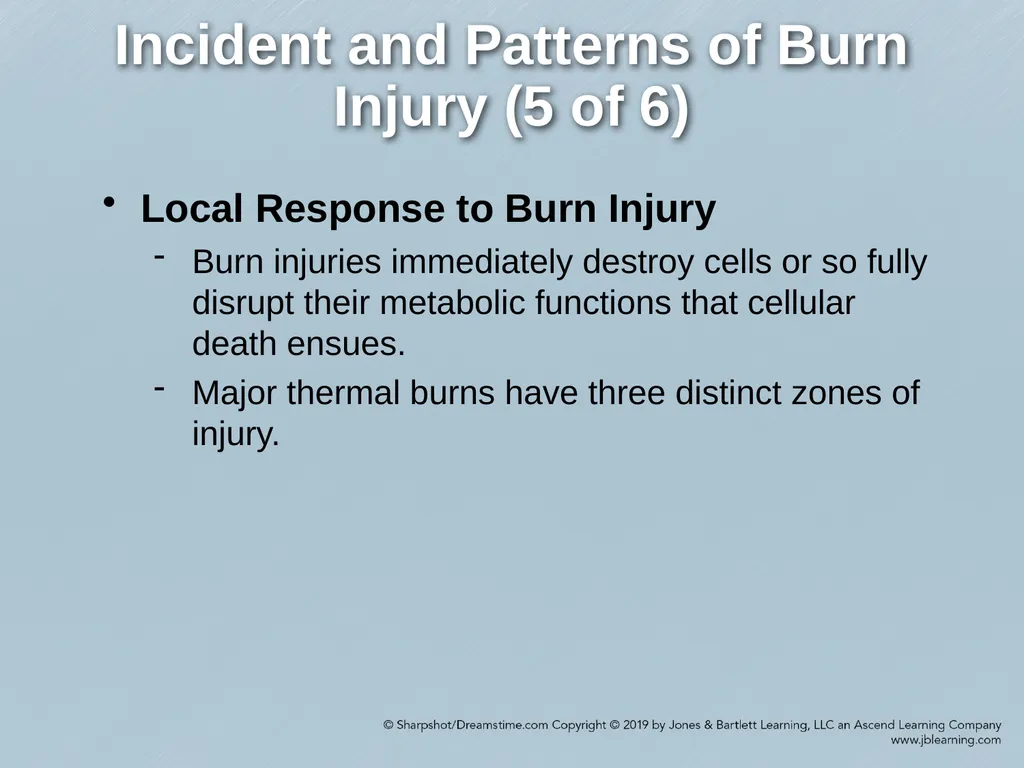 Incident and Patterns of Burn Injury (5 of 6)

• Local Response to Burn Injury

- Burn injuries immediately destroy cells or so fully disrupt their metabolic functions that cellular death ensues.

- Major thermal burns have three distinct zones of injury.

© Sharpshot/Dreamstime.com Copyright © 2019 by Jones & Bartlett Learning, LLC an Ascend Learning Company
www.jblearning.com